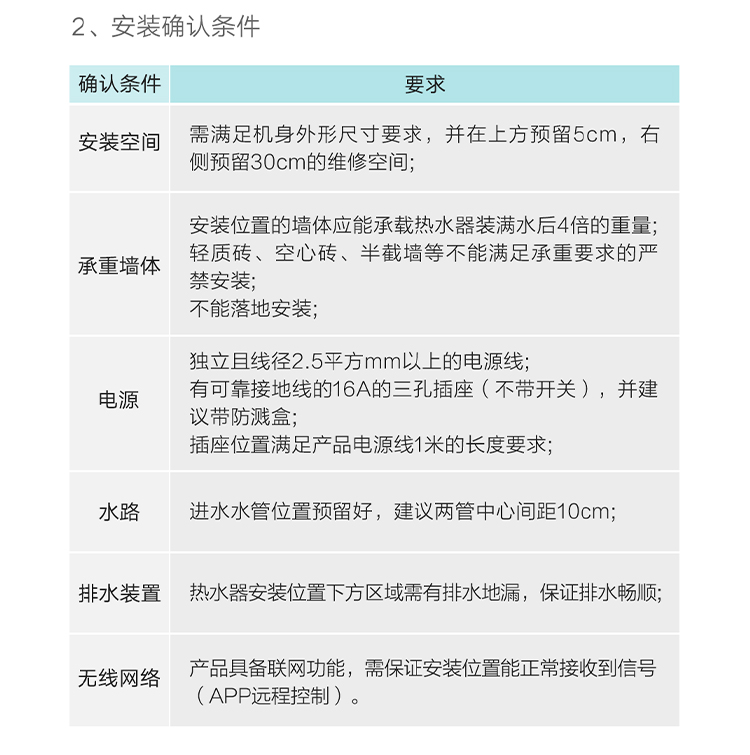 2、安装确认条件

| 确认条件 | 要求 |
|---|---|
| 安装空间 | 需满足机身外形尺寸要求，并在上方预留5cm，右侧预留30cm的维修空间; |
| 承重墙体 | 安装位置的墙体应能承载热水器装满水后4倍的重量; 轻质砖、空心砖、半截墙等不能满足承重要求的严禁安装; 不能落地安装; |
| 电源 | 独立且线径2.5平方mm以上的电源线; 有可靠接地线的16A的三孔插座（不带开关），并建议带防溅盒; 插座位置满足产品电源线1米的长度要求; |
| 水路 | 进水水管位置预留好，建议两管中心间距10cm; |
| 排水装置 | 热水器安装位置下方区域需有排水地漏，保证排水畅顺; |
| 无线网络 | 产品具备联网功能，需保证安装位置能正常接收到信号（APP远程控制）。 |